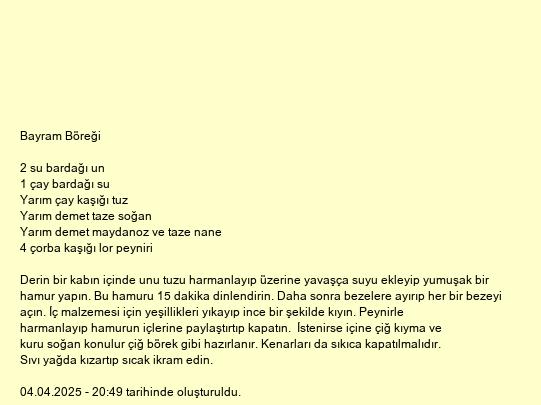 Bayram Böreği

2 su bardağı un
1 çay bardağı su
Yarım çay kaşığı tuz
Yarım demet taze soğan
Yarım demet maydanoz ve taze nane
4 çorba kaşığı lor peyniri

Derin bir kabın içinde unu tuzu harmanlayıp üzerine yavaşça suyu ekleyip yumuşak bir hamur yapın. Bu hamuru 15 dakika dinlendirin. Daha sonra bezelere ayırıp her bir bezeyi açın. İç malzemesi için yeşillikleri yıkayıp ince bir şekilde kıyın. Peynirle harmanlayıp hamurun içlerine paylaştırtıp kapatın. İstenirse içine çiğ kıyma ve kuru soğan konulur çiğ börek gibi hazırlanır. Kenarları da sıkıca kapatılmalıdır. Sıvı yağda kızartıp sıcak ikram edin.

04.04.2025 - 20:49 tarihinde oluşturuldu.